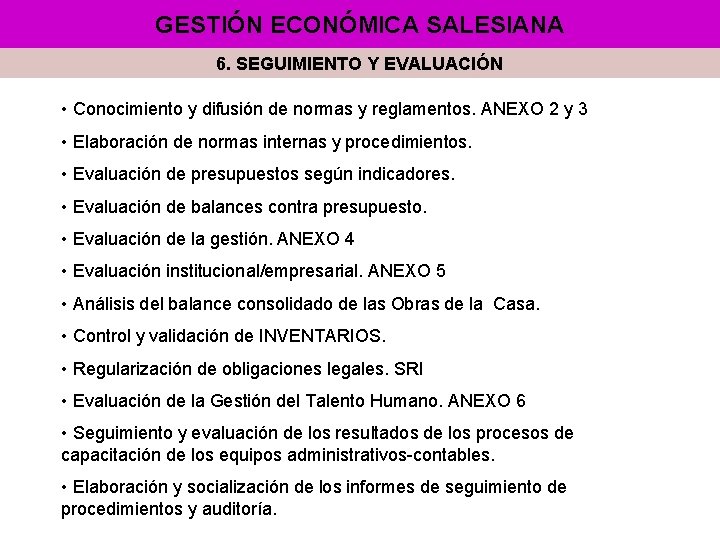 GESTIÓN ECONÓMICA SALESIANA

6. SEGUIMIENTO Y EVALUACIÓN

• Conocimiento y difusión de normas y reglamentos. ANEXO 2 y 3

• Elaboración de normas internas y procedimientos.

• Evaluación de presupuestos según indicadores.

• Evaluación de balances contra presupuesto.

• Evaluación de la gestión. ANEXO 4

• Evaluación institucional/empresarial. ANEXO 5

• Análisis del balance consolidado de las Obras de la Casa.

• Control y validación de INVENTARIOS.

• Regularización de obligaciones legales. SRI

• Evaluación de la Gestión del Talento Humano. ANEXO 6

• Seguimiento y evaluación de los resultados de los procesos de capacitación de los equipos administrativos-contables.

• Elaboración y socialización de los informes de seguimiento de procedimientos y auditoría.